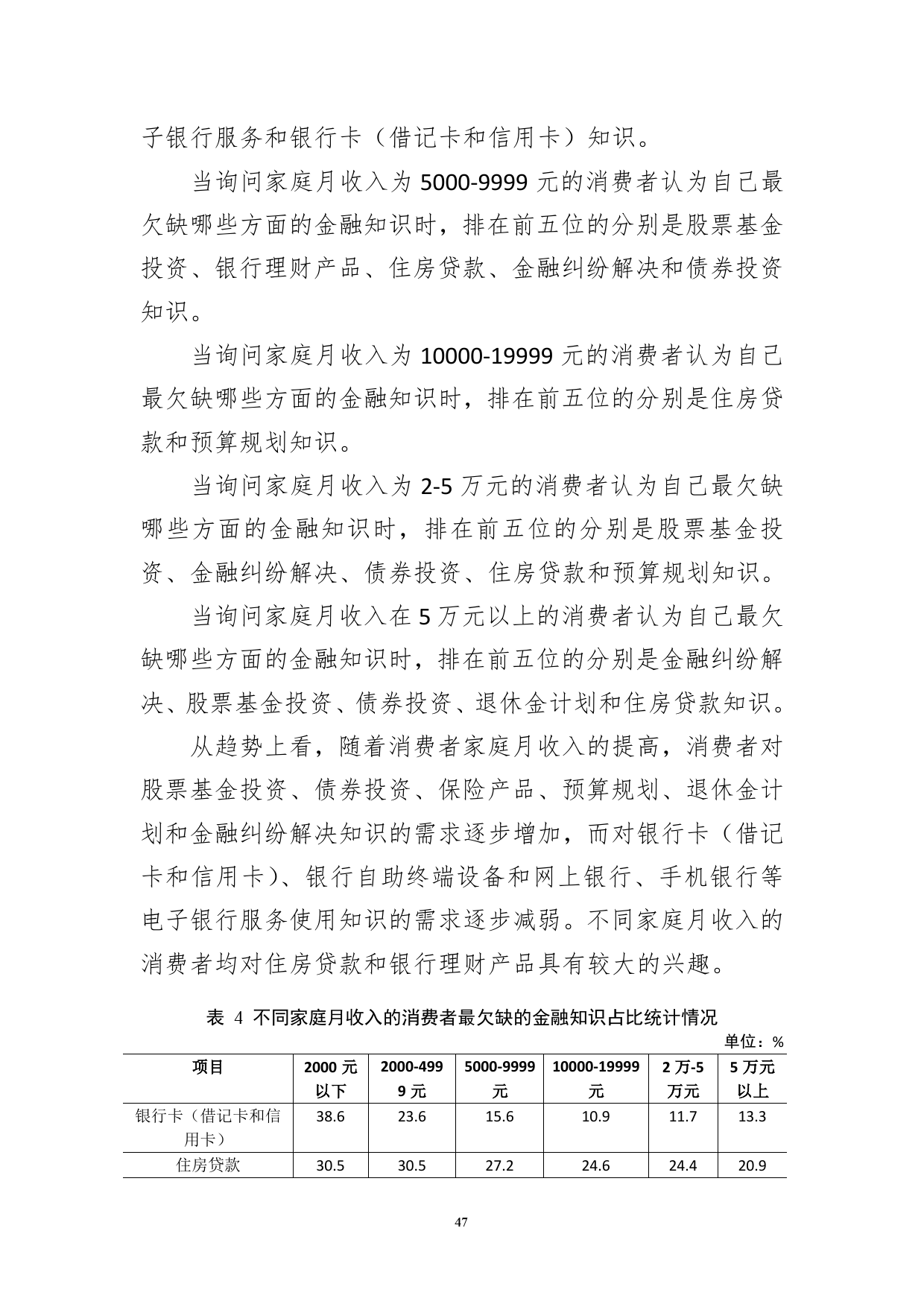 子银行服务和银行卡（借记卡和信用卡）知识。

当询问家庭月收入为 5000-9999 元的消费者认为自己最欠缺哪些方面的金融知识时，排在前五位的分别是股票基金投资、银行理财产品、住房贷款、金融纠纷解决和债券投资知识。

当询问家庭月收入为 10000-19999 元的消费者认为自己最欠缺哪些方面的金融知识时，排在前五位的分别是住房贷款和预算规划知识。

当询问家庭月收入为 2-5 万元的消费者认为自己最欠缺哪些方面的金融知识时，排在前五位的分别是股票基金投资、金融纠纷解决、债券投资、住房贷款和预算规划知识。

当询问家庭月收入在 5 万元以上的消费者认为自己最欠缺哪些方面的金融知识时，排在前五位的分别是金融纠纷解决、股票基金投资、债券投资、退休金计划和住房贷款知识。

从趋势上看，随着消费者家庭月收入的提高，消费者对股票基金投资、债券投资、保险产品、预算规划、退休金计划和金融纠纷解决知识的需求逐步增加，而对银行卡（借记卡和信用卡）、银行自助终端设备和网上银行、手机银行等电子银行服务使用知识的需求逐步减弱。不同家庭月收入的消费者均对住房贷款和银行理财产品具有较大的兴趣。

表 4 不同家庭月收入的消费者最欠缺的金融知识占比统计情况

单位：%

| 项目 | 2000 元以下 | 2000-4999 元 | 5000-9999 元 | 10000-19999 元 | 2 万-5 万元 | 5 万元以上 |
|---|---|---|---|---|---|---|
| 银行卡（借记卡和信用卡） | 38.6 | 23.6 | 15.6 | 10.9 | 11.7 | 13.3 |
| 住房贷款 | 30.5 | 30.5 | 27.2 | 24.6 | 24.4 | 20.9 |

47